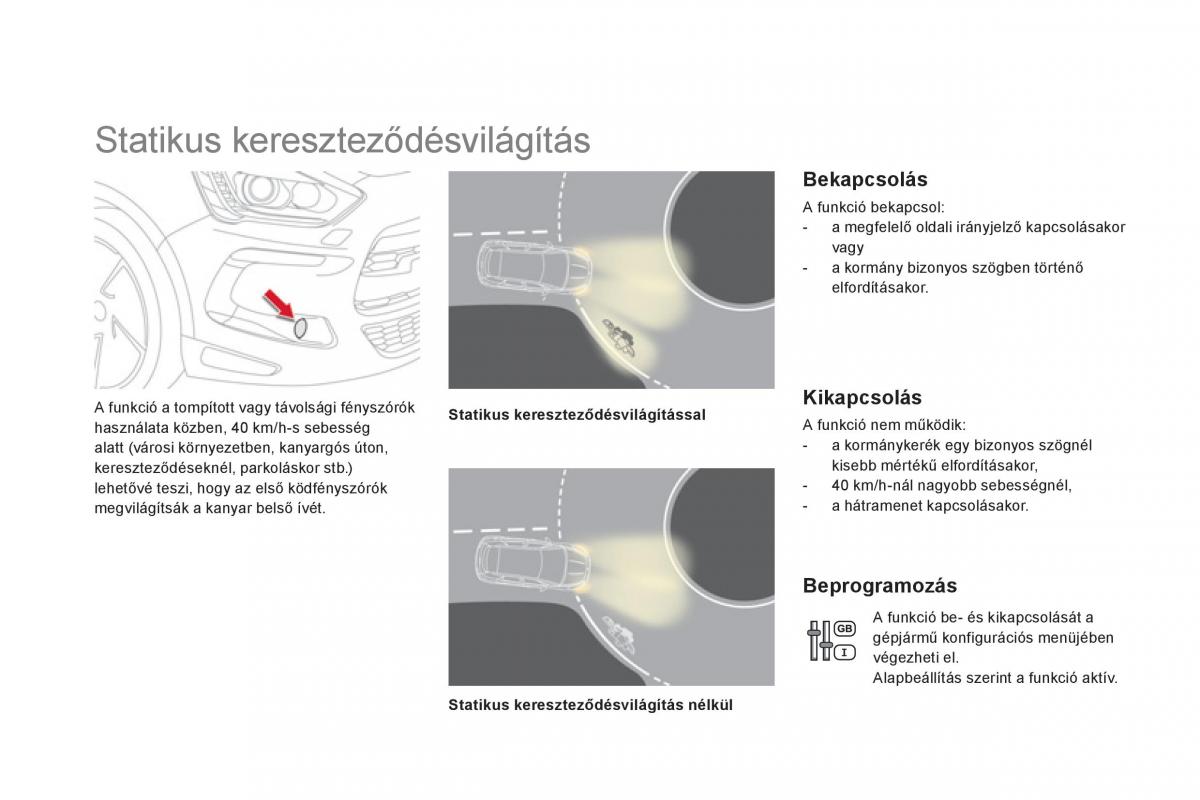 Statikus kereszteződésvilágítás

A funkció a tompított vagy távolsági fényszórók használata közben, 40 km/h-s sebesség alatt (városi környezetben, kanyargós úton, kereszteződéseknél, parkoláskor stb.) lehetővé teszi, hogy az első ködfényszórók megvilágítsák a kanyar belső ívét.

Statikus kereszteződésvilágítással

Statikus kereszteződésvilágítás nélkül

Bekapcsolás

A funkció bekapcsol:
- a megfelelő oldali irányjelző kapcsolásakor vagy
- a kormány bizonyos szögben történő elfordításakor.

Kikapcsolás

A funkció nem működik:
- a kormánykerék egy bizonyos szögnél kisebb mértékű elfordításakor,
- 40 km/h-nál nagyobb sebességnél,
- a hátramenet kapcsolásakor.

Beprogramozás

GB
I

A funkció be- és kikapcsolását a gépjármű konfigurációs menüjében végezheti el.
Alapbeállítás szerint a funkció aktív.